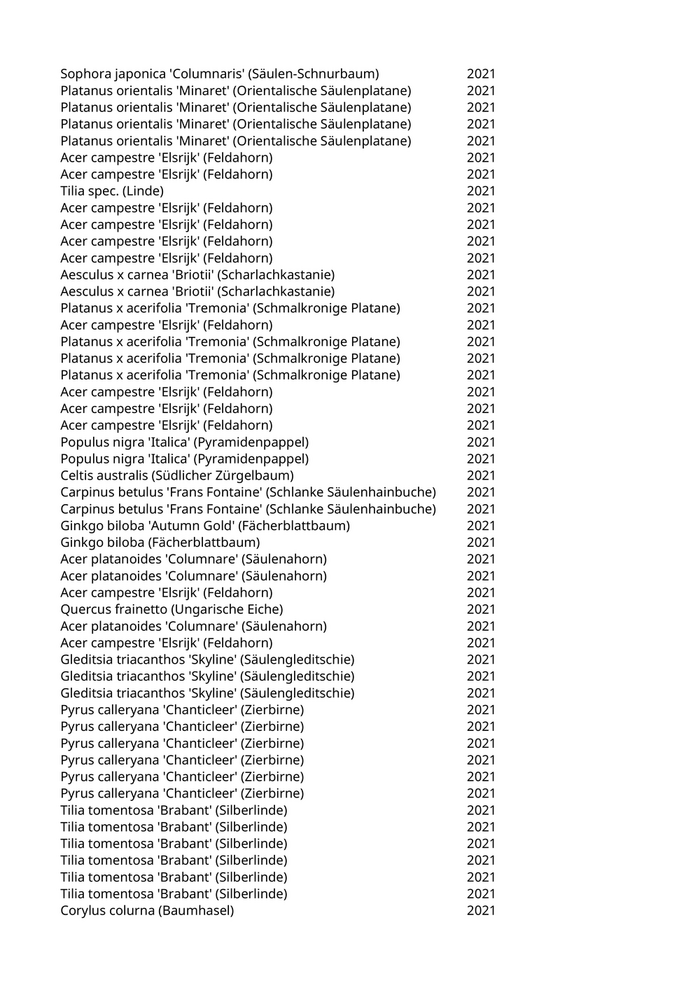 | | |
|---|---|
| Sophora japonica 'Columnaris' (Säulen-Schnurbaum) | 2021 |
| Platanus orientalis 'Minaret' (Orientalische Säulenplatane) | 2021 |
| Platanus orientalis 'Minaret' (Orientalische Säulenplatane) | 2021 |
| Platanus orientalis 'Minaret' (Orientalische Säulenplatane) | 2021 |
| Platanus orientalis 'Minaret' (Orientalische Säulenplatane) | 2021 |
| Acer campestre 'Elsrijk' (Feldahorn) | 2021 |
| Acer campestre 'Elsrijk' (Feldahorn) | 2021 |
| Tilia spec. (Linde) | 2021 |
| Acer campestre 'Elsrijk' (Feldahorn) | 2021 |
| Acer campestre 'Elsrijk' (Feldahorn) | 2021 |
| Acer campestre 'Elsrijk' (Feldahorn) | 2021 |
| Acer campestre 'Elsrijk' (Feldahorn) | 2021 |
| Aesculus x carnea 'Briotii' (Scharlachkastanie) | 2021 |
| Aesculus x carnea 'Briotii' (Scharlachkastanie) | 2021 |
| Platanus x acerifolia 'Tremonia' (Schmalkronige Platane) | 2021 |
| Acer campestre 'Elsrijk' (Feldahorn) | 2021 |
| Platanus x acerifolia 'Tremonia' (Schmalkronige Platane) | 2021 |
| Platanus x acerifolia 'Tremonia' (Schmalkronige Platane) | 2021 |
| Platanus x acerifolia 'Tremonia' (Schmalkronige Platane) | 2021 |
| Acer campestre 'Elsrijk' (Feldahorn) | 2021 |
| Acer campestre 'Elsrijk' (Feldahorn) | 2021 |
| Acer campestre 'Elsrijk' (Feldahorn) | 2021 |
| Populus nigra 'Italica' (Pyramidenpappel) | 2021 |
| Populus nigra 'Italica' (Pyramidenpappel) | 2021 |
| Celtis australis (Südlicher Zürgelbaum) | 2021 |
| Carpinus betulus 'Frans Fontaine' (Schlanke Säulenhainbuche) | 2021 |
| Carpinus betulus 'Frans Fontaine' (Schlanke Säulenhainbuche) | 2021 |
| Ginkgo biloba 'Autumn Gold' (Fächerblattbaum) | 2021 |
| Ginkgo biloba (Fächerblattbaum) | 2021 |
| Acer platanoides 'Columnare' (Säulenahorn) | 2021 |
| Acer platanoides 'Columnare' (Säulenahorn) | 2021 |
| Acer campestre 'Elsrijk' (Feldahorn) | 2021 |
| Quercus frainetto (Ungarische Eiche) | 2021 |
| Acer platanoides 'Columnare' (Säulenahorn) | 2021 |
| Acer campestre 'Elsrijk' (Feldahorn) | 2021 |
| Gleditsia triacanthos 'Skyline' (Säulengleditschie) | 2021 |
| Gleditsia triacanthos 'Skyline' (Säulengleditschie) | 2021 |
| Gleditsia triacanthos 'Skyline' (Säulengleditschie) | 2021 |
| Pyrus calleryana 'Chanticleer' (Zierbirne) | 2021 |
| Pyrus calleryana 'Chanticleer' (Zierbirne) | 2021 |
| Pyrus calleryana 'Chanticleer' (Zierbirne) | 2021 |
| Pyrus calleryana 'Chanticleer' (Zierbirne) | 2021 |
| Pyrus calleryana 'Chanticleer' (Zierbirne) | 2021 |
| Pyrus calleryana 'Chanticleer' (Zierbirne) | 2021 |
| Tilia tomentosa 'Brabant' (Silberlinde) | 2021 |
| Tilia tomentosa 'Brabant' (Silberlinde) | 2021 |
| Tilia tomentosa 'Brabant' (Silberlinde) | 2021 |
| Tilia tomentosa 'Brabant' (Silberlinde) | 2021 |
| Tilia tomentosa 'Brabant' (Silberlinde) | 2021 |
| Tilia tomentosa 'Brabant' (Silberlinde) | 2021 |
| Corylus colurna (Baumhasel) | 2021 |